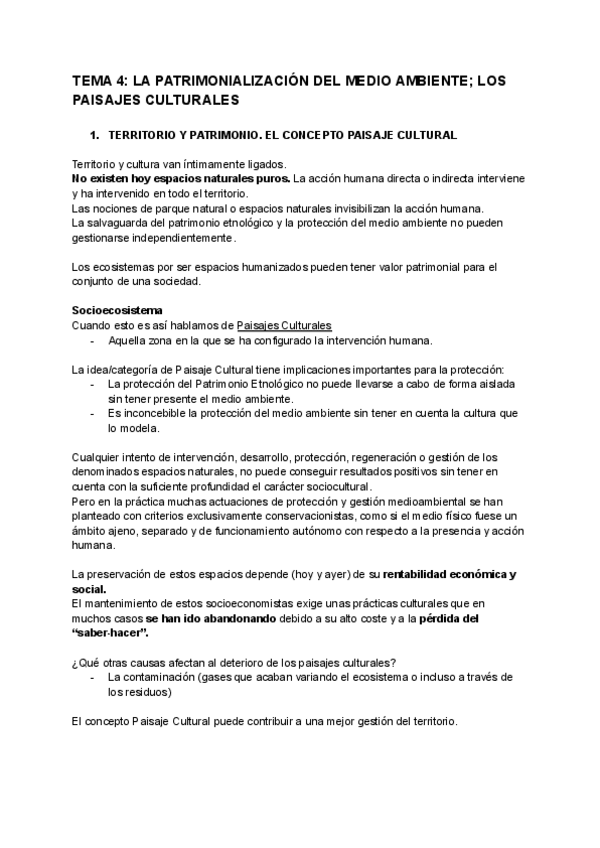 TEMA 4: LA PATRIMONIALIZACIÓN DEL MEDIO AMBIENTE; LOS PAISAJES CULTURALES

1. TERRITORIO Y PATRIMONIO. EL CONCEPTO PAISAJE CULTURAL

Territorio y cultura van íntimamente ligados.
No existen hoy espacios naturales puros. La acción humana directa o indirecta interviene y ha intervenido en todo el territorio.
Las nociones de parque natural o espacios naturales invisibilizan la acción humana.
La salvaguarda del patrimonio etnológico y la protección del medio ambiente no pueden gestionarse independientemente.

Los ecosistemas por ser espacios humanizados pueden tener valor patrimonial para el conjunto de una sociedad.

Socioecosistema
Cuando esto es así hablamos de Paisajes Culturales
- Aquella zona en la que se ha configurado la intervención humana.

La idea/categoría de Paisaje Cultural tiene implicaciones importantes para la protección:
- La protección del Patrimonio Etnológico no puede llevarse a cabo de forma aislada sin tener presente el medio ambiente.
- Es inconcebible la protección del medio ambiente sin tener en cuenta la cultura que lo modela.

Cualquier intento de intervención, desarrollo, protección, regeneración o gestión de los denominados espacios naturales, no puede conseguir resultados positivos sin tener en cuenta con la suficiente profundidad el carácter sociocultural.
Pero en la práctica muchas actuaciones de protección y gestión medioambiental se han planteado con criterios exclusivamente conservacionistas, como si el medio físico fuese un ámbito ajeno, separado y de funcionamiento autónomo con respecto a la presencia y acción humana.

La preservación de estos espacios depende (hoy y ayer) de su rentabilidad económica y social.
El mantenimiento de estos socioeconomistas exige unas prácticas culturales que en muchos casos se han ido abandonando debido a su alto coste y a la pérdida del "saber-hacer".

¿Qué otras causas afectan al deterioro de los paisajes culturales?
- La contaminación (gases que acaban variando el ecosistema o incluso a través de los residuos)

El concepto Paisaje Cultural puede contribuir a una mejor gestión del territorio.